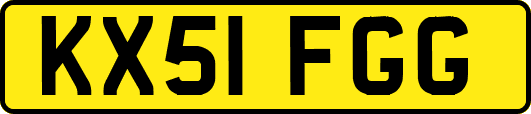 KX51 FGG